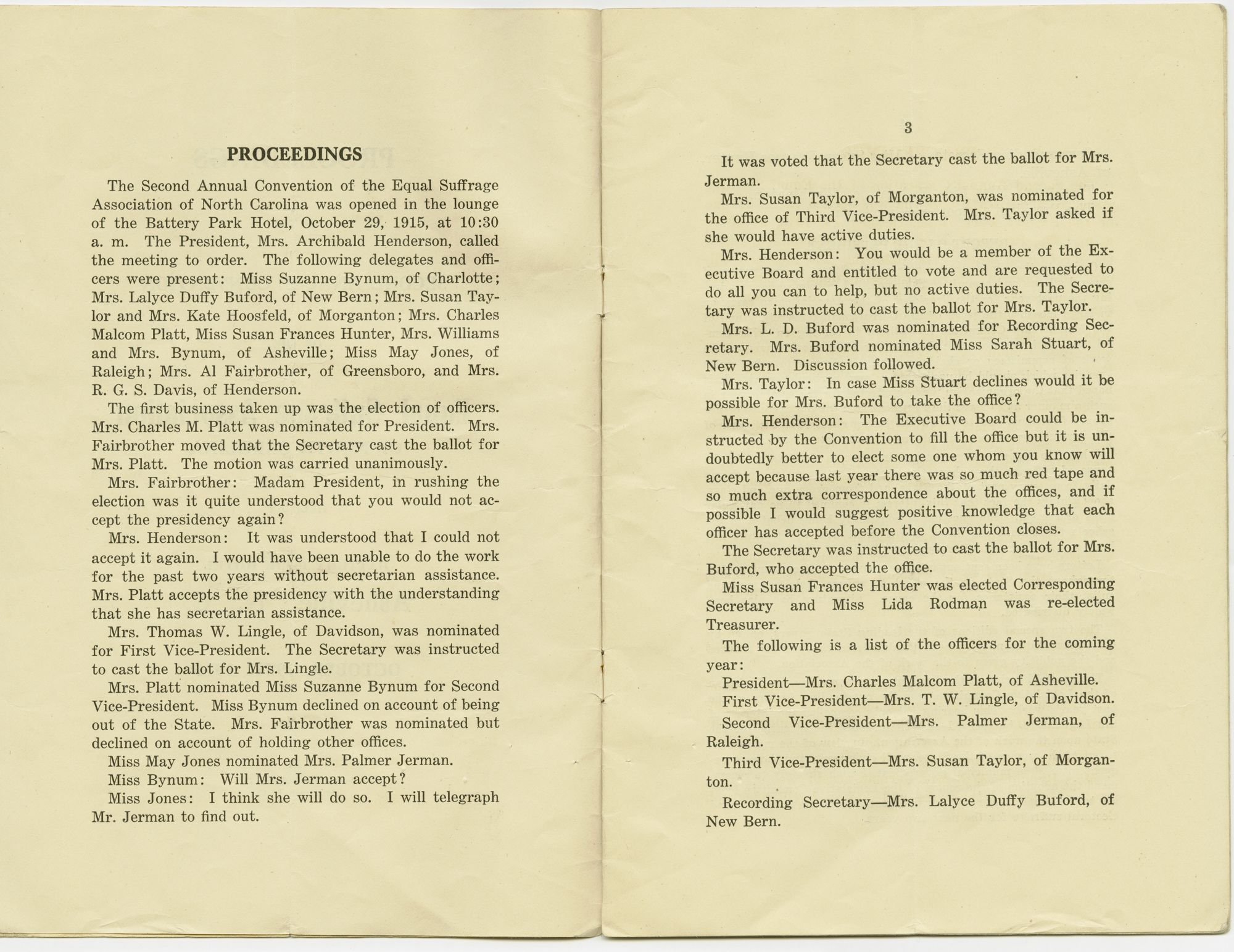 PROCEEDINGS

The Second Annual Convention of the Equal Suffrage Association of North Carolina was opened in the lounge of the Battery Park Hotel, October 29, 1915, at 10:30 a. m. The President, Mrs. Archibald Henderson, called the meeting to order. The following delegates and officers were present: Miss Suzanne Bynum, of Charlotte; Mrs. Lalyce Duffy Buford, of New Bern; Mrs. Susan Taylor and Mrs. Kate Hoosfeld, of Morganton; Mrs. Charles Malcom Platt, Miss Susan Frances Hunter, Mrs. Williams and Mrs. Bynum, of Asheville; Miss May Jones, of Raleigh; Mrs. Al Fairbrother, of Greensboro, and Mrs. R. G. S. Davis, of Henderson.

The first business taken up was the election of officers. Mrs. Charles M. Platt was nominated for President. Mrs. Fairbrother moved that the Secretary cast the ballot for Mrs. Platt. The motion was carried unanimously.

Mrs. Fairbrother: Madam President, in rushing the election was it quite understood that you would not accept the presidency again?

Mrs. Henderson: It was understood that I could not accept it again. I would have been unable to do the work for the past two years without secretarian assistance. Mrs. Platt accepts the presidency with the understanding that she has secretarian assistance.

Mrs. Thomas W. Lingle, of Davidson, was nominated for First Vice-President. The Secretary was instructed to cast the ballot for Mrs. Lingle.

Mrs. Platt nominated Miss Suzanne Bynum for Second Vice-President. Miss Bynum declined on account of being out of the State. Mrs. Fairbrother was nominated but declined on account of holding other offices.

Miss May Jones nominated Mrs. Palmer Jerman.

Miss Bynum: Will Mrs. Jerman accept?

Miss Jones: I think she will do so. I will telegraph Mr. Jerman to find out.

3

It was voted that the Secretary cast the ballot for Mrs. Jerman.

Mrs. Susan Taylor, of Morganton, was nominated for the office of Third Vice-President. Mrs. Taylor asked if she would have active duties.

Mrs. Henderson: You would be a member of the Executive Board and entitled to vote and are requested to do all you can to help, but no active duties. The Secretary was instructed to cast the ballot for Mrs. Taylor.

Mrs. L. D. Buford was nominated for Recording Secretary. Mrs. Buford nominated Miss Sarah Stuart, of New Bern. Discussion followed.

Mrs. Taylor: In case Miss Stuart declines would it be possible for Mrs. Buford to take the office?

Mrs. Henderson: The Executive Board could be instructed by the Convention to fill the office but it is undoubtedly better to elect some one whom you know will accept because last year there was so much red tape and so much extra correspondence about the offices, and if possible I would suggest positive knowledge that each officer has accepted before the Convention closes.

The Secretary was instructed to cast the ballot for Mrs. Buford, who accepted the office.

Miss Susan Frances Hunter was elected Corresponding Secretary and Miss Lida Rodman was re-elected Treasurer.

The following is a list of the officers for the coming year:

President—Mrs. Charles Malcom Platt, of Asheville.

First Vice-President—Mrs. T. W. Lingle, of Davidson.

Second Vice-President—Mrs. Palmer Jerman, of Raleigh.

Third Vice-President—Mrs. Susan Taylor, of Morganton.

Recording Secretary—Mrs. Lalyce Duffy Buford, of New Bern.